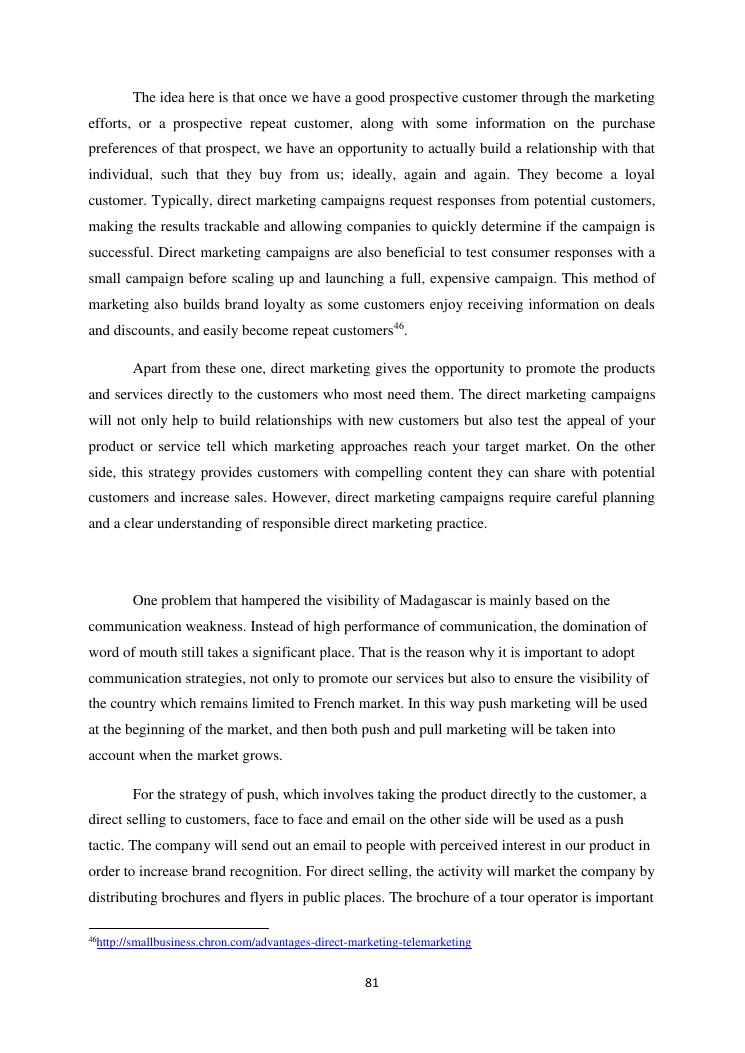 The idea here is that once we have a good prospective customer through the marketing efforts, or a prospective repeat customer, along with some information on the purchase preferences of that prospect, we have an opportunity to actually build a relationship with that individual, such that they buy from us; ideally, again and again. They become a loyal customer. Typically, direct marketing campaigns request responses from potential customers, making the results trackable and allowing companies to quickly determine if the campaign is successful. Direct marketing campaigns are also beneficial to test consumer responses with a small campaign before scaling up and launching a full, expensive campaign. This method of marketing also builds brand loyalty as some customers enjoy receiving information on deals and discounts, and easily become repeat customers$^{46}$.

Apart from these one, direct marketing gives the opportunity to promote the products and services directly to the customers who most need them. The direct marketing campaigns will not only help to build relationships with new customers but also test the appeal of your product or service tell which marketing approaches reach your target market. On the other side, this strategy provides customers with compelling content they can share with potential customers and increase sales. However, direct marketing campaigns require careful planning and a clear understanding of responsible direct marketing practice.

One problem that hampered the visibility of Madagascar is mainly based on the communication weakness. Instead of high performance of communication, the domination of word of mouth still takes a significant place. That is the reason why it is important to adopt communication strategies, not only to promote our services but also to ensure the visibility of the country which remains limited to French market. In this way push marketing will be used at the beginning of the market, and then both push and pull marketing will be taken into account when the market grows.

For the strategy of push, which involves taking the product directly to the customer, a direct selling to customers, face to face and email on the other side will be used as a push tactic. The company will send out an email to people with perceived interest in our product in order to increase brand recognition. For direct selling, the activity will market the company by distributing brochures and flyers in public places. The brochure of a tour operator is important

$^{46}$http://smallbusiness.chron.com/advantages-direct-marketing-telemarketing

81